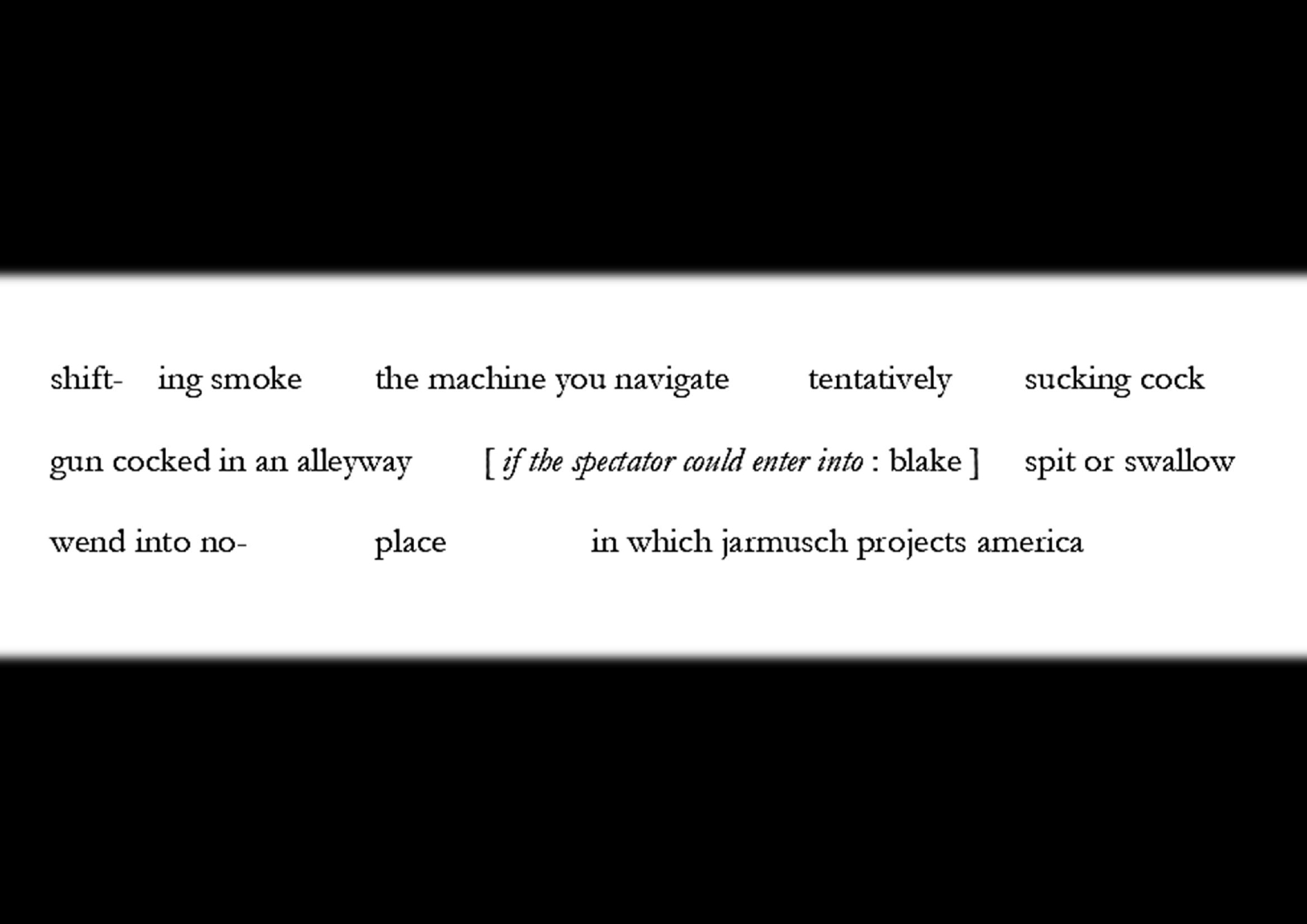 shift- ing smoke the machine you navigate tentatively sucking cock

gun cocked in an alleyway [ if the spectator could enter into : blake ] spit or swallow

wend into no- place in which jarmusch projects america